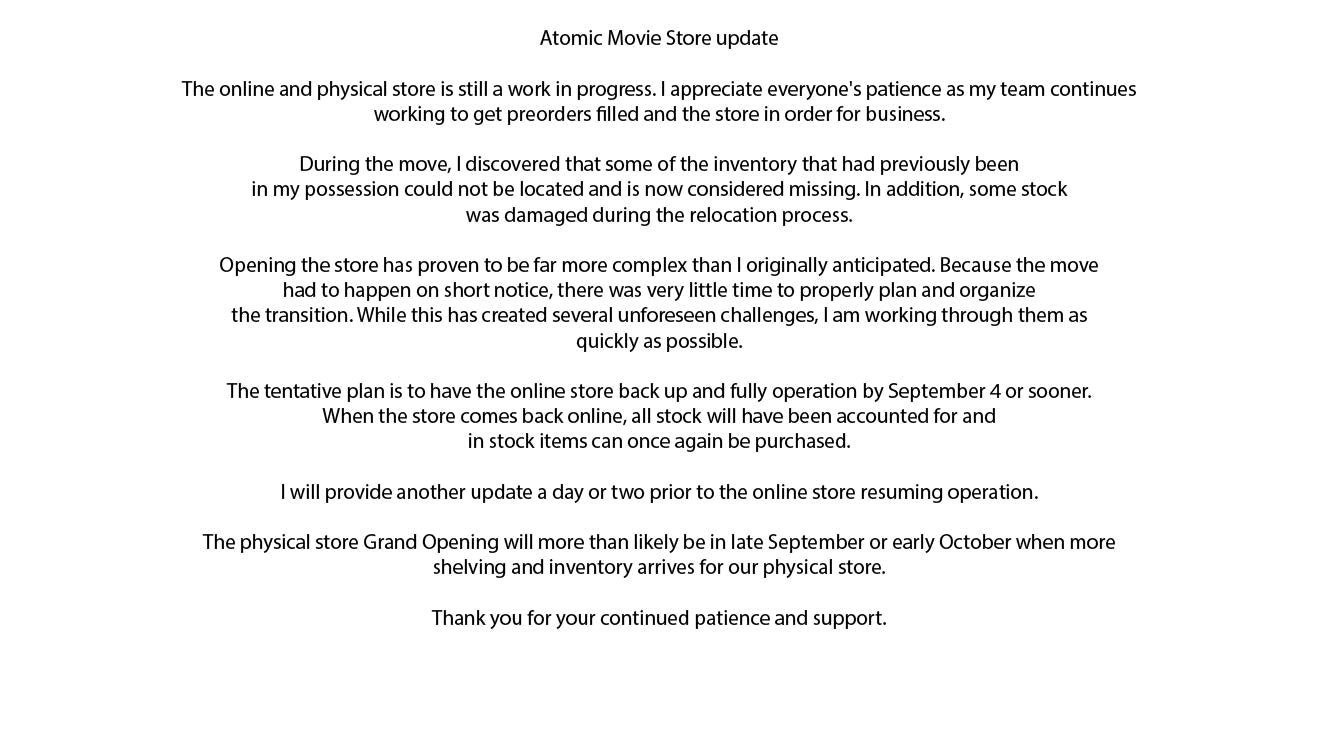 Atomic Movie Store update

The online and physical store is still a work in progress. I appreciate everyone's patience as my team continues working to get preorders filled and the store in order for business.

During the move, I discovered that some of the inventory that had previously been in my possession could not be located and is now considered missing. In addition, some stock was damaged during the relocation process.

Opening the store has proven to be far more complex than I originally anticipated. Because the move had to happen on short notice, there was very little time to properly plan and organize the transition. While this has created several unforeseen challenges, I am working through them as quickly as possible.

The tentative plan is to have the online store back up and fully operation by September 4 or sooner. When the store comes back online, all stock will have been accounted for and in stock items can once again be purchased.

I will provide another update a day or two prior to the online store resuming operation.

The physical store Grand Opening will more than likely be in late September or early October when more shelving and inventory arrives for our physical store.

Thank you for your continued patience and support.